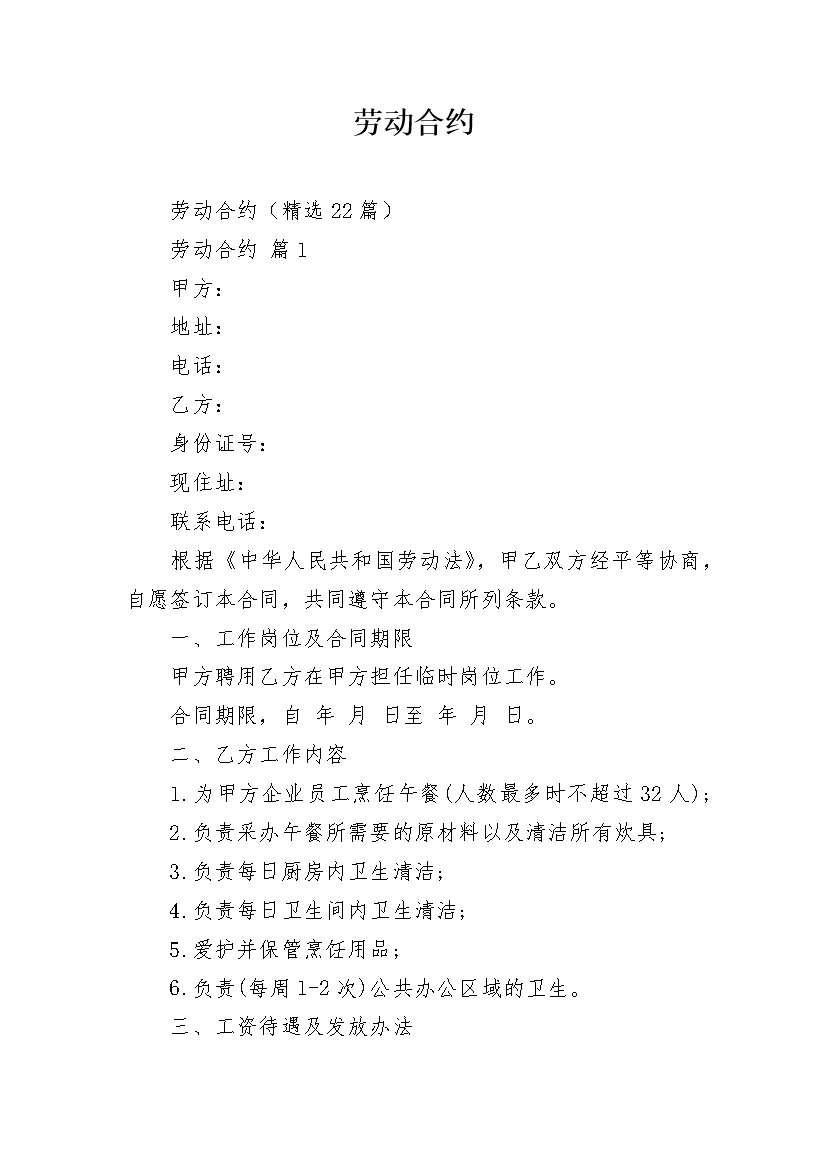 劳动合约

劳动合约（精选22篇）

劳动合约 篇1

甲方：

地址：

电话：

乙方：

身份证号：

现住址：

联系电话：

根据《中华人民共和国劳动法》，甲乙双方经平等协商，自愿签订本合同，共同遵守本合同所列条款。

一、工作岗位及合同期限

甲方聘用乙方在甲方担任临时岗位工作。

合同期限，自 年 月 日至 年 月 日。

二、乙方工作内容

1.为甲方企业员工烹饪午餐(人数最多时不超过32人)；

2.负责采办午餐所需要的原材料以及清洁所有炊具；

3.负责每日厨房内卫生清洁；

4.负责每日卫生间内卫生清洁；

5.爱护并保管烹饪用品；

6.负责(每周1-2次)公共办公区域的卫生。

三、工资待遇及发放办法